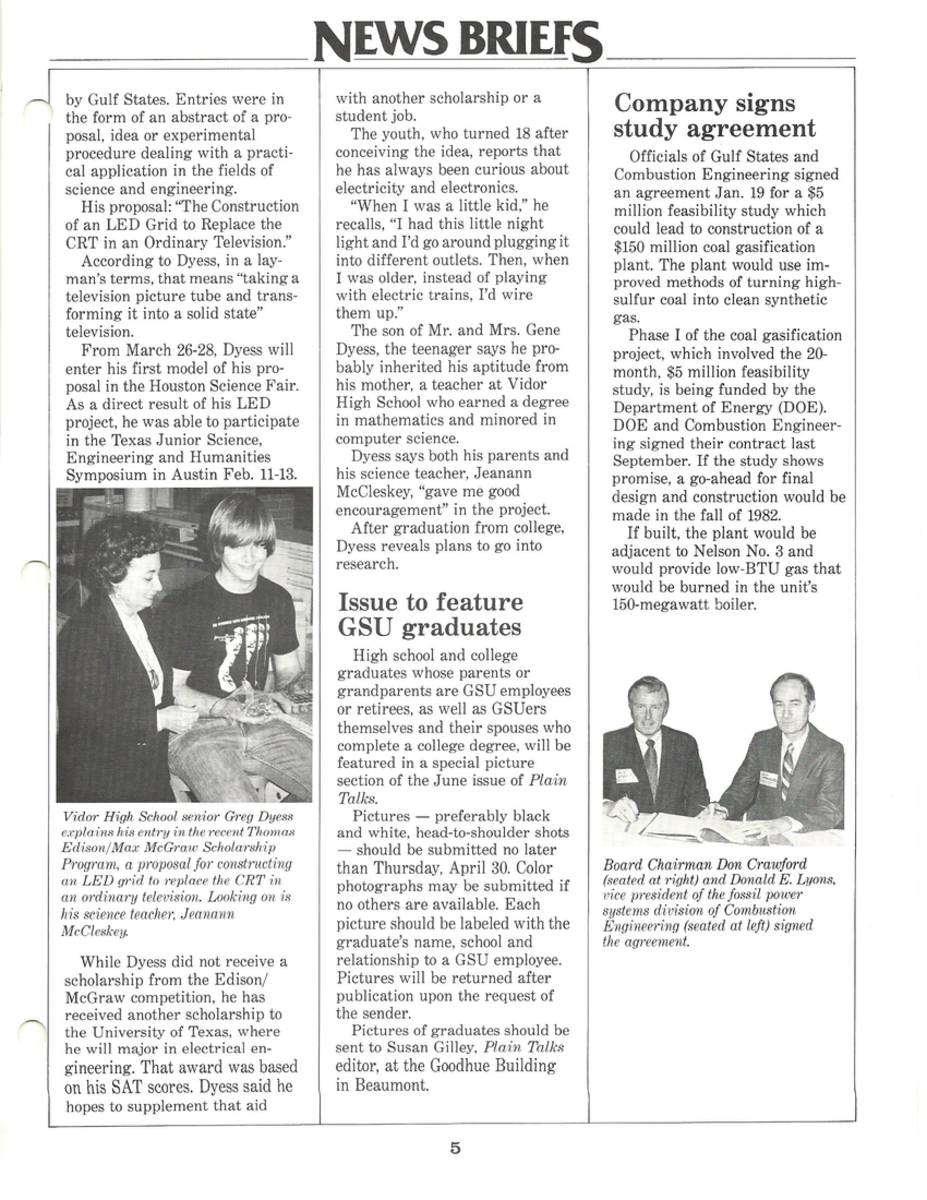 NEWS BRIEFS

by Gulf States. Entries were in the form of an abstract of a proposal, idea or experimental procedure dealing with a practical application in the fields of science and engineering.

His proposal: "The Construction of an LED Grid to Replace the CRT in an Ordinary Television."

According to Dyess, in a layman's terms, that means "taking a television picture tube and transforming it into a solid state" television.

From March 26-28, Dyess will enter his first model of his proposal in the Houston Science Fair. As a direct result of his LED project, he was able to participate in the Texas Junior Science, Engineering and Humanities Symposium in Austin Feb. 11-13.

Vidor High School senior Greg Dyess explains his entry in the recent Thomas Edison/Max McGraw Scholarship Program, a proposal for constructing an LED grid to replace the CRT in an ordinary television. Looking on is his science teacher, Jeanann McCleskey.

While Dyess did not receive a scholarship from the Edison/McGraw competition, he has received another scholarship to the University of Texas, where he will major in electrical engineering. That award was based on his SAT scores. Dyess said he hopes to supplement that aid with another scholarship or a student job.

The youth, who turned 18 after conceiving the idea, reports that he has always been curious about electricity and electronics.

"When I was a little kid," he recalls, "I had this little night light and I'd go around plugging it into different outlets. Then, when I was older, instead of playing with electric trains, I'd wire them up."

The son of Mr. and Mrs. Gene Dyess, the teenager says he probably inherited his aptitude from his mother, a teacher at Vidor High School who earned a degree in mathematics and minored in computer science.

Dyess says both his parents and his science teacher, Jeanann McCleskey, "gave me good encouragement" in the project.

After graduation from college, Dyess reveals plans to go into research.

Issue to feature GSU graduates

High school and college graduates whose parents or grandparents are GSU employees or retirees, as well as GSUers themselves and their spouses who complete a college degree, will be featured in a special picture section of the June issue of Plain Talks.

Pictures — preferably black and white, head-to-shoulder shots — should be submitted no later than Thursday, April 30. Color photographs may be submitted if no others are available. Each picture should be labeled with the graduate's name, school and relationship to a GSU employee. Pictures will be returned after publication upon the request of the sender.

Pictures of graduates should be sent to Susan Gilley, Plain Talks editor, at the Goodhue Building in Beaumont.

Company signs study agreement

Officials of Gulf States and Combustion Engineering signed an agreement Jan. 19 for a $5 million feasibility study which could lead to construction of a $150 million coal gasification plant. The plant would use improved methods of turning high-sulfur coal into clean synthetic gas.

Phase I of the coal gasification project, which involved the 20-month, $5 million feasibility study, is being funded by the Department of Energy (DOE). DOE and Combustion Engineering signed their contract last September. If the study shows promise, a go-ahead for final design and construction would be made in the fall of 1982.

If built, the plant would be adjacent to Nelson No. 3 and would provide low-BTU gas that would be burned in the unit's 150-megawatt boiler.

Board Chairman Don Crawford (seated at right) and Donald E. Lyons, vice president of the fossil power systems division of Combustion Engineering (seated at left) signed the agreement.

5